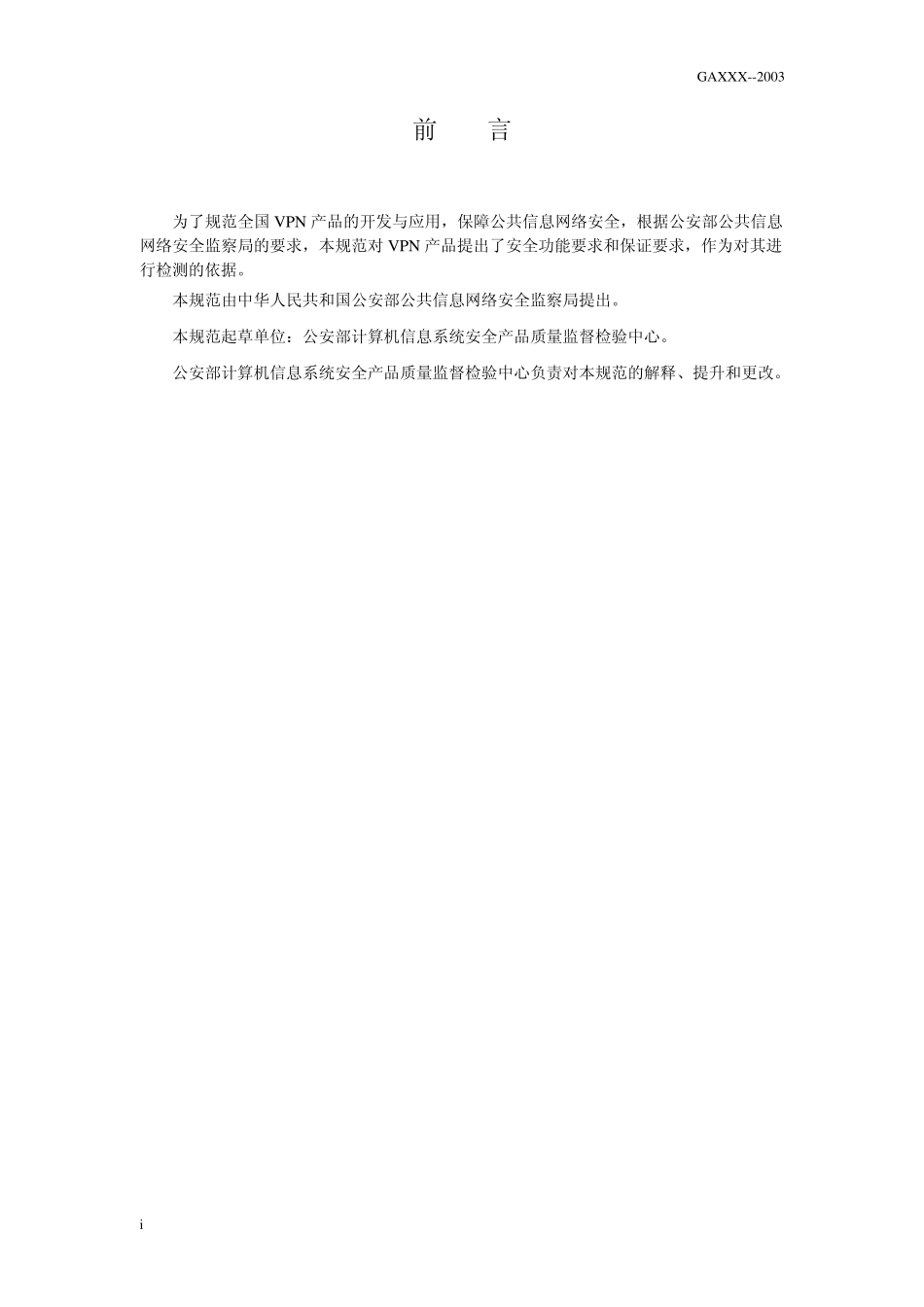 GAXXX--2003

前 言

为了规范全国 VPN 产品的开发与应用，保障公共信息网络安全，根据公安部公共信息网络安全监察局的要求，本规范对 VPN 产品提出了安全功能要求和保证要求，作为对其进行检测的依据。

本规范由中华人民共和国公安部公共信息网络安全监察局提出。

本规范起草单位：公安部计算机信息系统安全产品质量监督检验中心。

公安部计算机信息系统安全产品质量监督检验中心负责对本规范的解释、提升和更改。

i